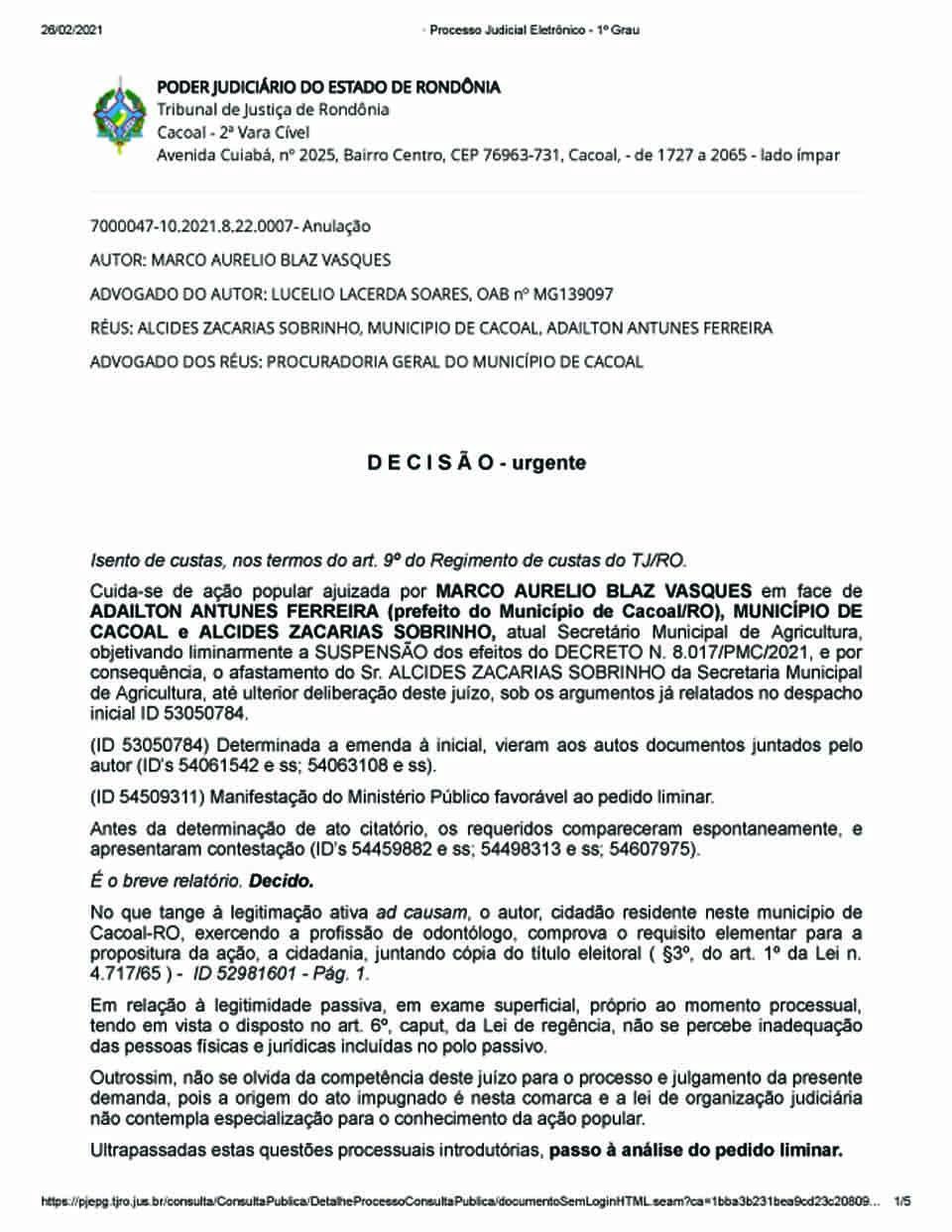 26/02/2021 · Processo Judicial Eletrônico - 1º Grau

PODER JUDICIÁRIO DO ESTADO DE RONDÔNIA
Tribunal de Justiça de Rondônia
Cacoal - 2ª Vara Cível
Avenida Cuiabá, nº 2025, Bairro Centro, CEP 76963-731, Cacoal, - de 1727 a 2065 - lado ímpar

7000047-10.2021.8.22.0007- Anulação

AUTOR: MARCO AURELIO BLAZ VASQUES

ADVOGADO DO AUTOR: LUCELIO LACERDA SOARES, OAB nº MG139097

RÉUS: ALCIDES ZACARIAS SOBRINHO, MUNICIPIO DE CACOAL, ADAILTON ANTUNES FERREIRA

ADVOGADO DOS RÉUS: PROCURADORIA GERAL DO MUNICÍPIO DE CACOAL

D E C I S Ã O - urgente

Isento de custas, nos termos do art. 9º do Regimento de custas do TJ/RO.

Cuida-se de ação popular ajuizada por MARCO AURELIO BLAZ VASQUES em face de ADAILTON ANTUNES FERREIRA (prefeito do Município de Cacoal/RO), MUNICÍPIO DE CACOAL e ALCIDES ZACARIAS SOBRINHO, atual Secretário Municipal de Agricultura, objetivando liminarmente a SUSPENSÃO dos efeitos do DECRETO N. 8.017/PMC/2021, e por consequência, o afastamento do Sr. ALCIDES ZACARIAS SOBRINHO da Secretaria Municipal de Agricultura, até ulterior deliberação deste juízo, sob os argumentos já relatados no despacho inicial ID 53050784.

(ID 53050784) Determinada a emenda à inicial, vieram aos autos documentos juntados pelo autor (ID's 54061542 e ss; 54063108 e ss).

(ID 54509311) Manifestação do Ministério Público favorável ao pedido liminar.

Antes da determinação de ato citatório, os requeridos compareceram espontaneamente, e apresentaram contestação (ID's 54459882 e ss; 54498313 e ss; 54607975).

É o breve relatório. Decido.

No que tange à legitimação ativa ad causam, o autor, cidadão residente neste município de Cacoal-RO, exercendo a profissão de odontólogo, comprova o requisito elementar para a propositura da ação, a cidadania, juntando cópia do título eleitoral ( §3º, do art. 1º da Lei n. 4.717/65 ) - ID 52981601 - Pág. 1.

Em relação à legitimidade passiva, em exame superficial, próprio ao momento processual, tendo em vista o disposto no art. 6º, caput, da Lei de regência, não se percebe inadequação das pessoas físicas e jurídicas incluídas no polo passivo.

Outrossim, não se olvida da competência deste juízo para o processo e julgamento da presente demanda, pois a origem do ato impugnado é nesta comarca e a lei de organização judiciária não contempla especialização para o conhecimento da ação popular.

Ultrapassadas estas questões processuais introdutórias, passo à análise do pedido liminar.

https://pjepg.tjro.jus.br/consulta/ConsultaPublica/DetalheProcessoConsultaPublica/documentoSemLoginHTML.seam?ca=1bba3b231bea9cd23c20809... 1/5